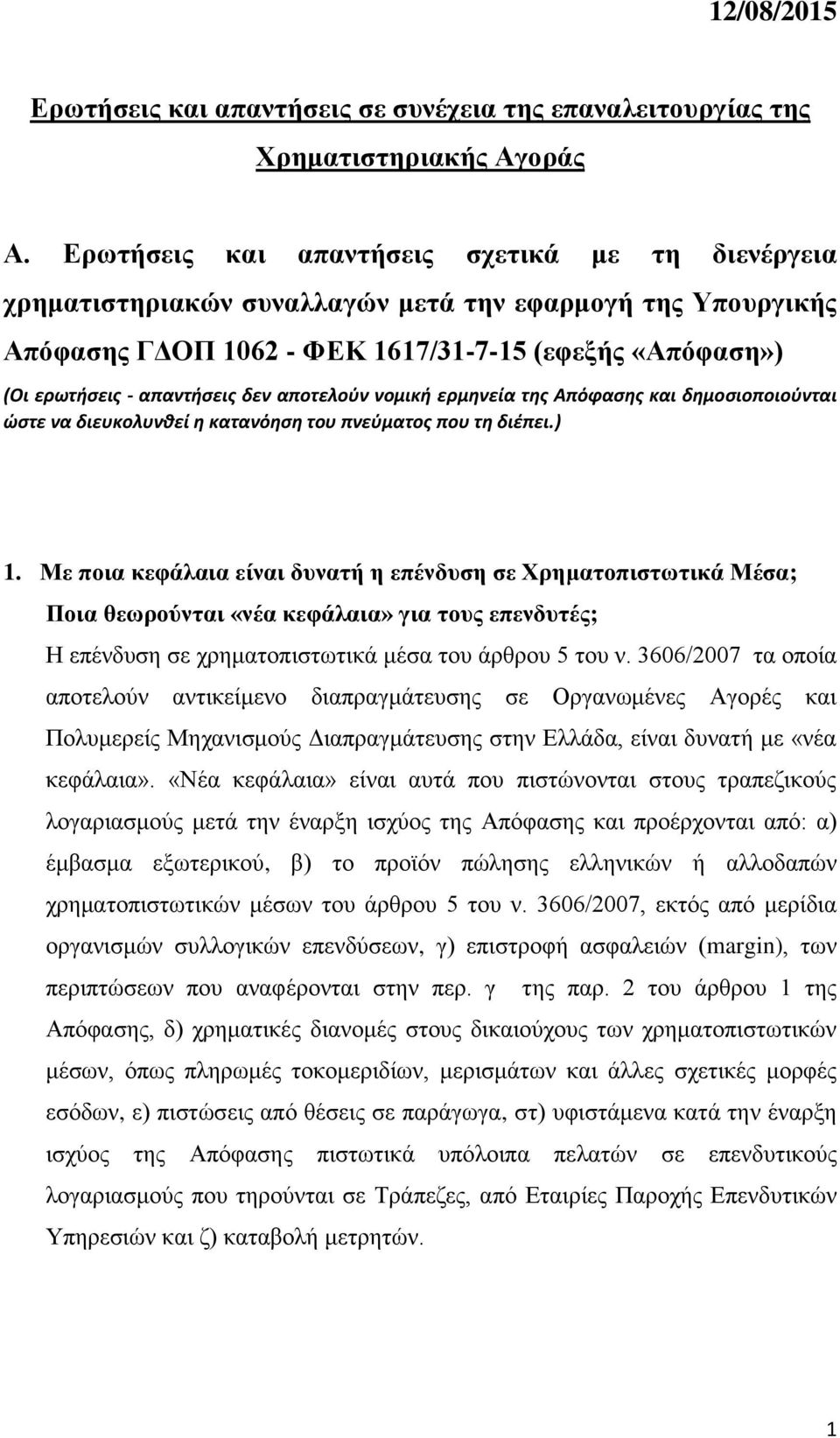 12/08/2015

Ερωτήσεις και απαντήσεις σε συνέχεια της επαναλειτουργίας της Χρηματιστηριακής Αγοράς

Α. Ερωτήσεις και απαντήσεις σχετικά με τη διενέργεια χρηματιστηριακών συναλλαγών μετά την εφαρμογή της Υπουργικής Απόφασης ΓΔΟΠ 1062 - ΦΕΚ 1617/31-7-15 (εφεξής «Απόφαση»)

(Οι ερωτήσεις - απαντήσεις δεν αποτελούν νομική ερμηνεία της Απόφασης και δημοσιοποιούνται ώστε να διευκολυνθεί η κατανόηση του πνεύματος που τη διέπει.)

1. Με ποια κεφάλαια είναι δυνατή η επένδυση σε Χρηματοπιστωτικά Μέσα; Ποια θεωρούνται «νέα κεφάλαια» για τους επενδυτές;

Η επένδυση σε χρηματοπιστωτικά μέσα του άρθρου 5 του ν. 3606/2007 τα οποία αποτελούν αντικείμενο διαπραγμάτευσης σε Οργανωμένες Αγορές και Πολυμερείς Μηχανισμούς Διαπραγμάτευσης στην Ελλάδα, είναι δυνατή με «νέα κεφάλαια». «Νέα κεφάλαια» είναι αυτά που πιστώνονται στους τραπεζικούς λογαριασμούς μετά την έναρξη ισχύος της Απόφασης και προέρχονται από: α) έμβασμα εξωτερικού, β) το προϊόν πώλησης ελληνικών ή αλλοδαπών χρηματοπιστωτικών μέσων του άρθρου 5 του ν. 3606/2007, εκτός από μερίδια οργανισμών συλλογικών επενδύσεων, γ) επιστροφή ασφαλειών (margin), των περιπτώσεων που αναφέρονται στην περ. γ της παρ. 2 του άρθρου 1 της Απόφασης, δ) χρηματικές διανομές στους δικαιούχους των χρηματοπιστωτικών μέσων, όπως πληρωμές τοκομεριδίων, μερισμάτων και άλλες σχετικές μορφές εσόδων, ε) πιστώσεις από θέσεις σε παράγωγα, στ) υφιστάμενα κατά την έναρξη ισχύος της Απόφασης πιστωτικά υπόλοιπα πελατών σε επενδυτικούς λογαριασμούς που τηρούνται σε Τράπεζες, από Εταιρίες Παροχής Επενδυτικών Υπηρεσιών και ζ) καταβολή μετρητών.

1